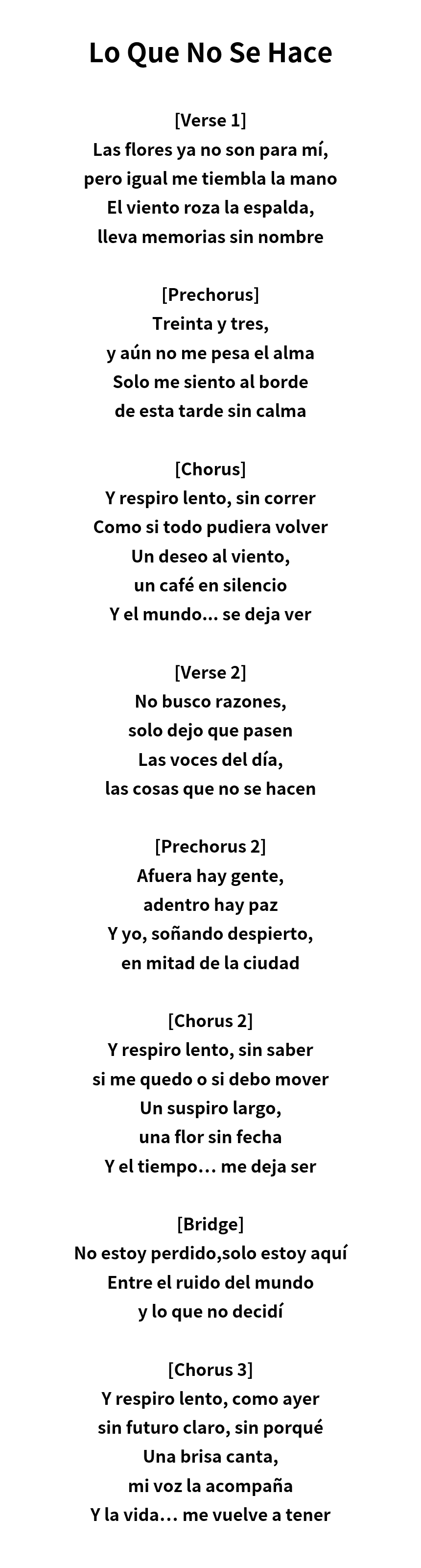 Lo Que No Se Hace

[Verse 1]
Las flores ya no son para mí,
pero igual me tiembla la mano
El viento roza la espalda,
lleva memorias sin nombre

[Prechorus]
Treinta y tres,
y aún no me pesa el alma
Solo me siento al borde
de esta tarde sin calma

[Chorus]
Y respiro lento, sin correr
Como si todo pudiera volver
Un deseo al viento,
un café en silencio
Y el mundo... se deja ver

[Verse 2]
No busco razones,
solo dejo que pasen
Las voces del día,
las cosas que no se hacen

[Prechorus 2]
Afuera hay gente,
adentro hay paz
Y yo, soñando despierto,
en mitad de la ciudad

[Chorus 2]
Y respiro lento, sin saber
si me quedo o si debo mover
Un suspiro largo,
una flor sin fecha
Y el tiempo… me deja ser

[Bridge]
No estoy perdido,solo estoy aquí
Entre el ruido del mundo
y lo que no decidí

[Chorus 3]
Y respiro lento, como ayer
sin futuro claro, sin porqué
Una brisa canta,
mi voz la acompaña
Y la vida… me vuelve a tener